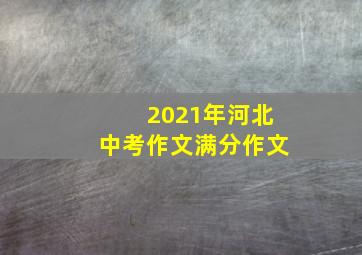 2021年河北
中考作文满分作文